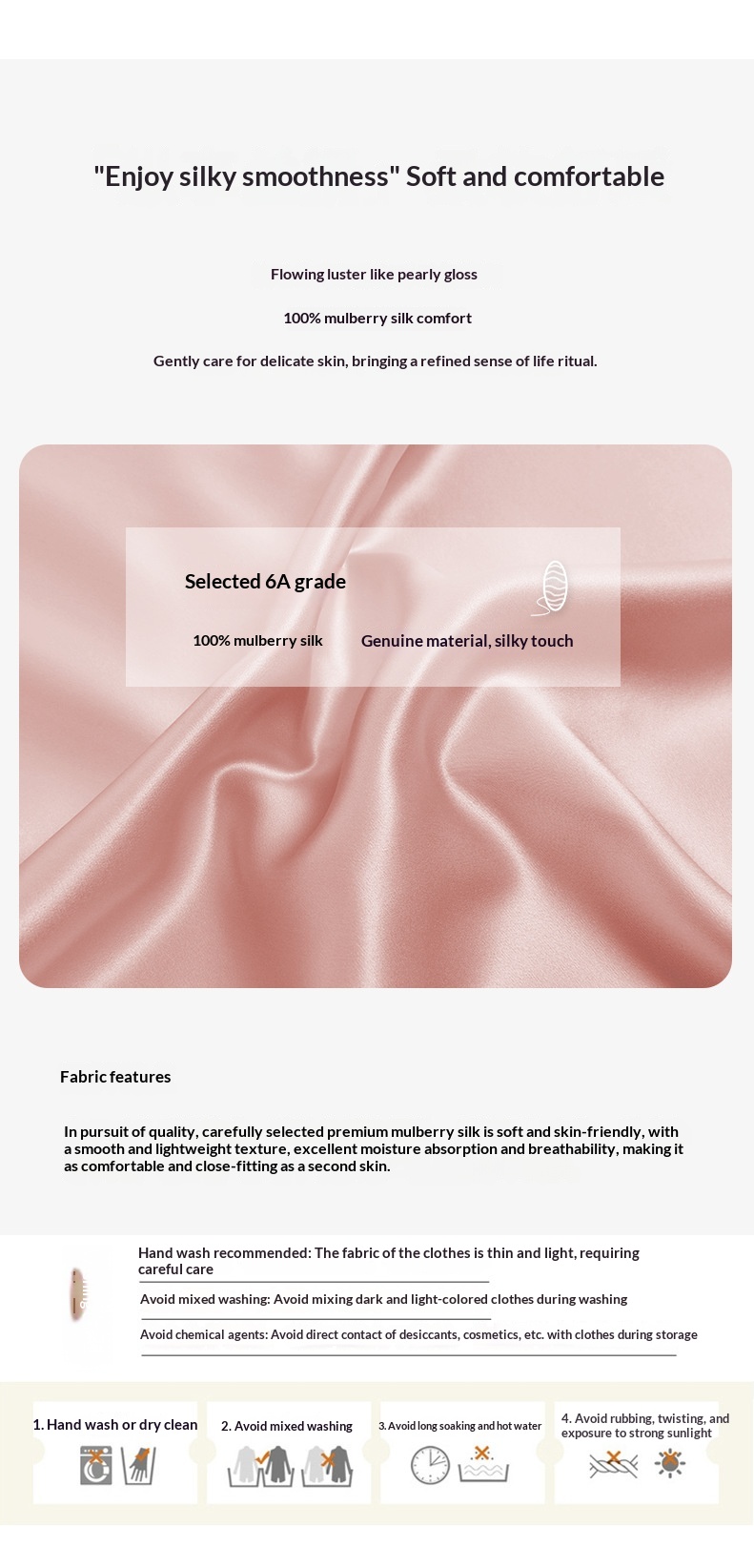 "Enjoy silky smoothness" Soft and comfortable

Flowing luster like pearly gloss

100% mulberry silk comfort

Gently care for delicate skin, bringing a refined sense of life ritual.

Selected 6A grade

100% mulberry silk

Genuine material, silky touch

Fabric features

In pursuit of quality, carefully selected premium mulberry silk is soft and skin-friendly, with a smooth and lightweight texture, excellent moisture absorption and breathability, making it as comfortable and close-fitting as a second skin.

Hand wash recommended: The fabric of the clothes is thin and light, requiring careful care

Avoid mixed washing: Avoid mixing dark and light-colored clothes during washing

Avoid chemical agents: Avoid direct contact of desiccants, cosmetics, etc. with clothes during storage

1. Hand wash or dry clean

2. Avoid mixed washing

3. Avoid long soaking and hot water

4. Avoid rubbing, twisting, and exposure to strong sunlight